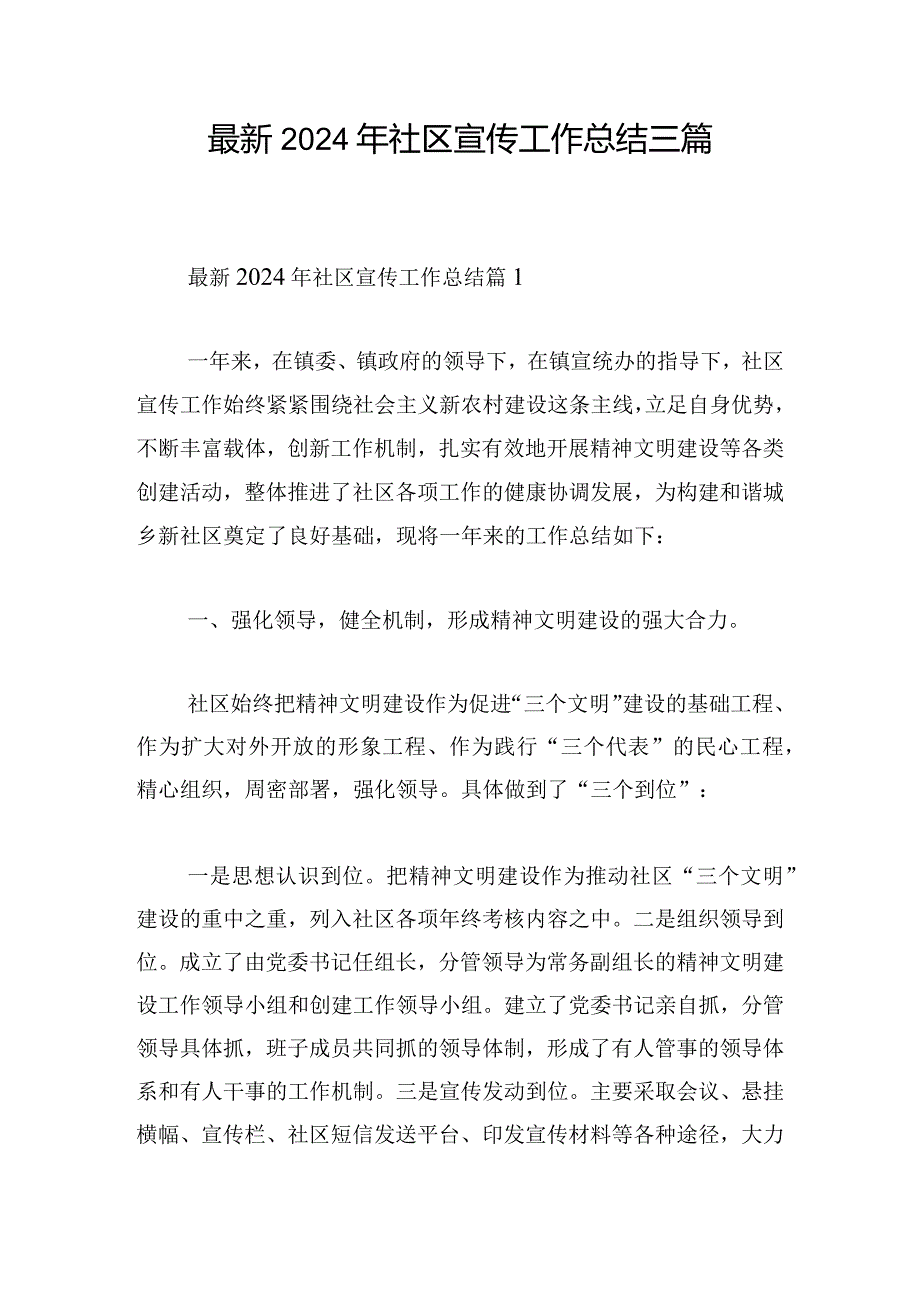 最新2024年社区宣传工作总结三篇

最新2024年社区宣传工作总结篇1

一年来，在镇委、镇政府的领导下，在镇宣统办的指导下，社区宣传工作始终紧紧围绕社会主义新农村建设这条主线，立足自身优势，不断丰富载体，创新工作机制，扎实有效地开展精神文明建设等各类创建活动，整体推进了社区各项工作的健康协调发展，为构建和谐城乡新社区奠定了良好基础，现将一年来的工作总结如下：

一、强化领导，健全机制，形成精神文明建设的强大合力。

社区始终把精神文明建设作为促进“三个文明”建设的基础工程、作为扩大对外开放的形象工程、作为践行“三个代表”的民心工程，精心组织，周密部署，强化领导。具体做到了“三个到位”：

一是思想认识到位。把精神文明建设作为推动社区“三个文明”建设的重中之重，列入社区各项年终考核内容之中。二是组织领导到位。成立了由党委书记任组长，分管领导为常务副组长的精神文明建设工作领导小组和创建工作领导小组。建立了党委书记亲自抓，分管领导具体抓，班子成员共同抓的领导体制，形成了有人管事的领导体系和有人干事的工作机制。三是宣传发动到位。主要采取会议、悬挂横幅、宣传栏、社区短信发送平台、印发宣传材料等各种途径，大力